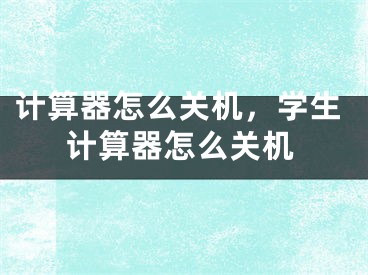 计算器怎么关机，学生计算器怎么关机